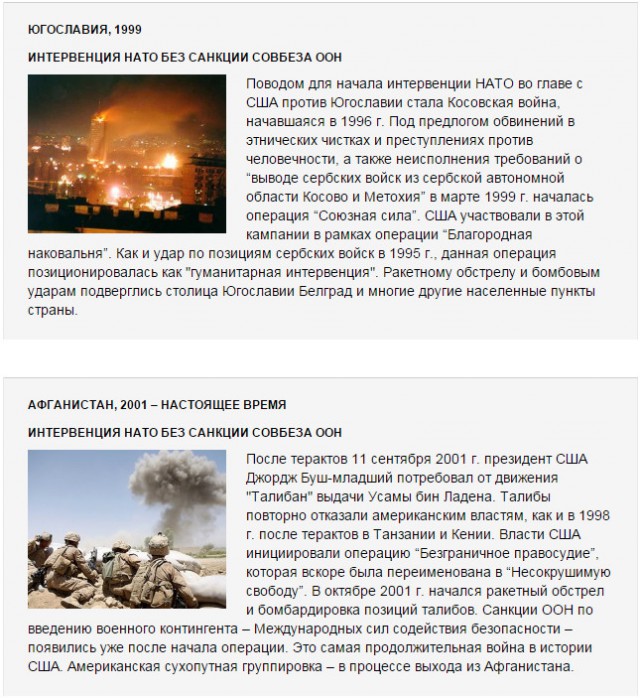 ЮГОСЛАВИЯ, 1999

ИНТЕРВЕНЦИЯ НАТО БЕЗ САНКЦИИ СОВБЕЗА ООН

Поводом для начала интервенции НАТО во главе с США против Югославии стала Косовская война, начавшаяся в 1996 г. Под предлогом обвинений в этнических чистках и преступлениях против человечности, а также неисполнения требований о “выводе сербских войск из сербской автономной области Косово и Метохия” в марте 1999 г. началась операция “Союзная сила”. США участвовали в этой кампании в рамках операции “Благородная наковальня”. Как и удар по позициям сербских войск в 1995 г., данная операция позиционировалась как "гуманитарная интервенция". Ракетному обстрелу и бомбовым ударам подверглись столица Югославии Белград и многие другие населенные пункты страны.

АФГАНИСТАН, 2001 – НАСТОЯЩЕЕ ВРЕМЯ

ИНТЕРВЕНЦИЯ НАТО БЕЗ САНКЦИИ СОВБЕЗА ООН

После терактов 11 сентября 2001 г. президент США Джордж Буш-младший потребовал от движения "Талибан" выдачи Усамы бин Ладена. Талибы повторно отказали американским властям, как и в 1998 г. после терактов в Танзании и Кении. Власти США инициировали операцию “Безграничное правосудие”, которая вскоре была переименована в “Несокрушимую свободу”. В октябре 2001 г. начался ракетный обстрел и бомбардировка позиций талибов. Санкции ООН по введению военного контингента – Международных сил содействия безопасности – появились уже после начала операции. Это самая продолжительная война в истории США. Американская сухопутная группировка – в процессе выхода из Афганистана.